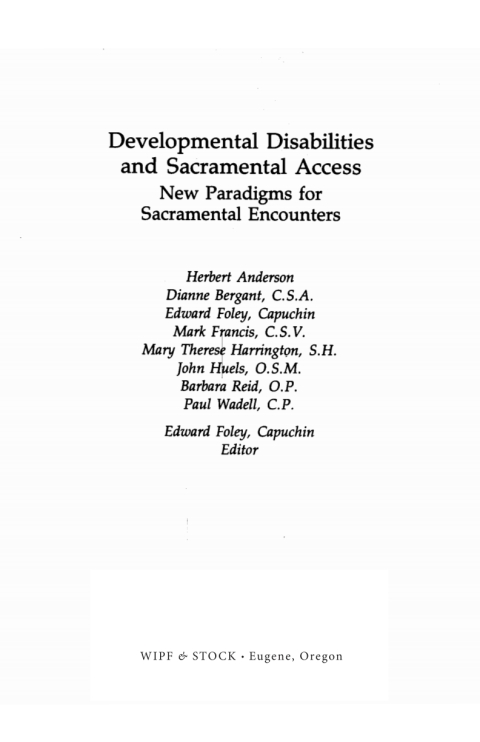 Developmental Disabilities and Sacramental Access

New Paradigms for Sacramental Encounters

Herbert Anderson
Dianne Bergant, C.S.A.
Edward Foley, Capuchin
Mark Francis, C.S.V.
Mary Therese Harrington, S.H.
John Huels, O.S.M.
Barbara Reid, O.P.
Paul Wadell, C.P.

Edward Foley, Capuchin
Editor

WIPF & STOCK · Eugene, Oregon